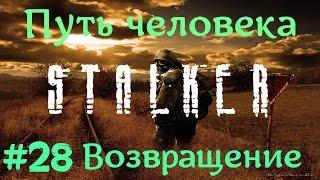 Путь человека

STALKER

#28 Возвращение